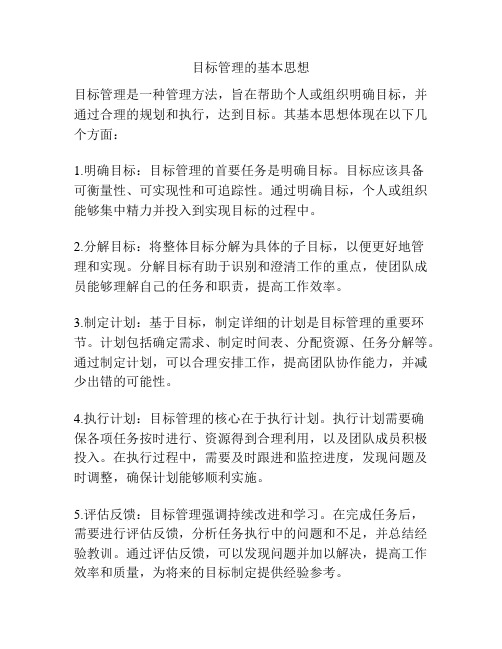 目标管理的基本思想

目标管理是一种管理方法，旨在帮助个人或组织明确目标，并通过合理的规划和执行，达到目标。其基本思想体现在以下几个方面：

1.明确目标：目标管理的首要任务是明确目标。目标应该具备可衡量性、可实现性和可追踪性。通过明确目标，个人或组织能够集中精力并投入到实现目标的过程中。

2.分解目标：将整体目标分解为具体的子目标，以便更好地管理和实现。分解目标有助于识别和澄清工作的重点，使团队成员能够理解自己的任务和职责，提高工作效率。

3.制定计划：基于目标，制定详细的计划是目标管理的重要环节。计划包括确定需求、制定时间表、分配资源、任务分解等。通过制定计划，可以合理安排工作，提高团队协作能力，并减少出错的可能性。

4.执行计划：目标管理的核心在于执行计划。执行计划需要确保各项任务按时进行、资源得到合理利用，以及团队成员积极投入。在执行过程中，需要及时跟进和监控进度，发现问题及时调整，确保计划能够顺利实施。

5.评估反馈：目标管理强调持续改进和学习。在完成任务后，需要进行评估反馈，分析任务执行中的问题和不足，并总结经验教训。通过评估反馈，可以发现问题并加以解决，提高工作效率和质量，为将来的目标制定提供经验参考。